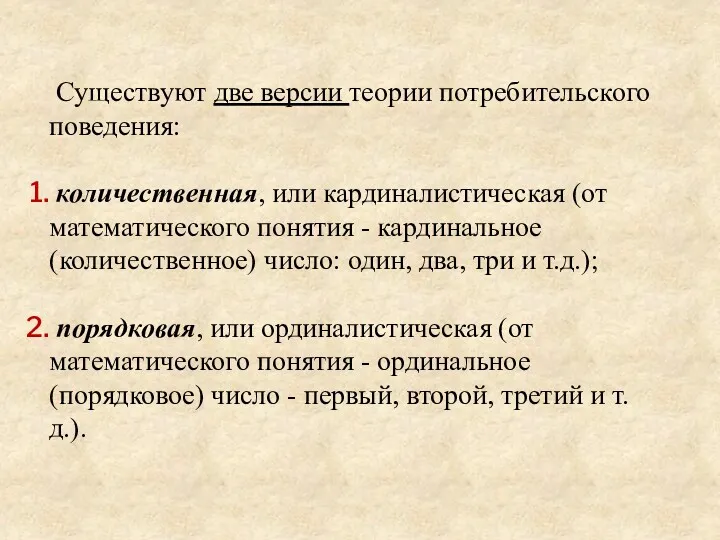 Существуют две версии теории потребительского поведения:

1. количественная, или кардиналистическая (от математического понятия - кардинальное (количественное) число: один, два, три и т.д.);

2. порядковая, или ординалистическая (от математического понятия - ординальное (порядковое) число - первый, второй, третий и т. д.).